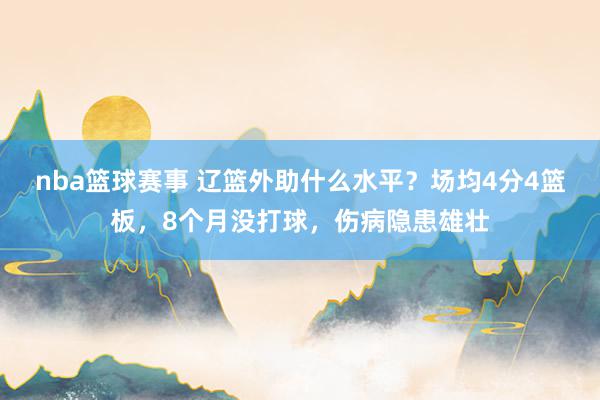 nba篮球赛事 辽篮外助什么水平？场均4分4篮板，8个月没打球，伤病隐患雄壮